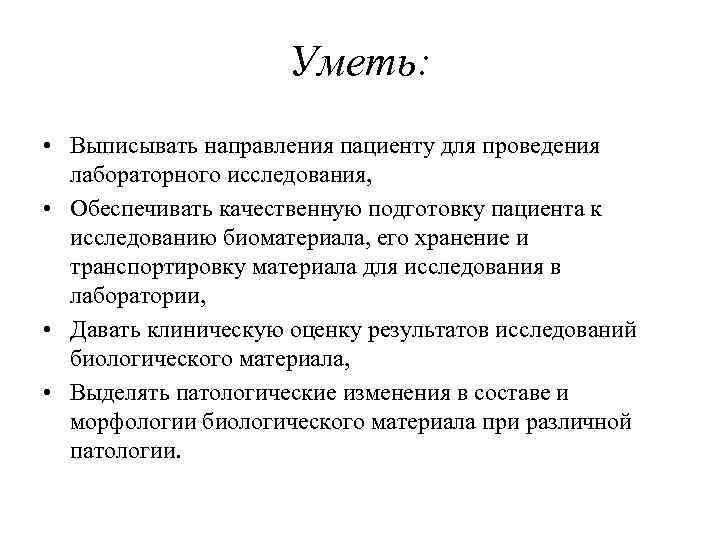 Уметь:

• Выписывать направления пациенту для проведения лабораторного исследования,
• Обеспечивать качественную подготовку пациента к исследованию биоматериала, его хранение и транспортировку материала для исследования в лаборатории,
• Давать клиническую оценку результатов исследований биологического материала,
• Выделять патологические изменения в составе и морфологии биологического материала при различной патологии.